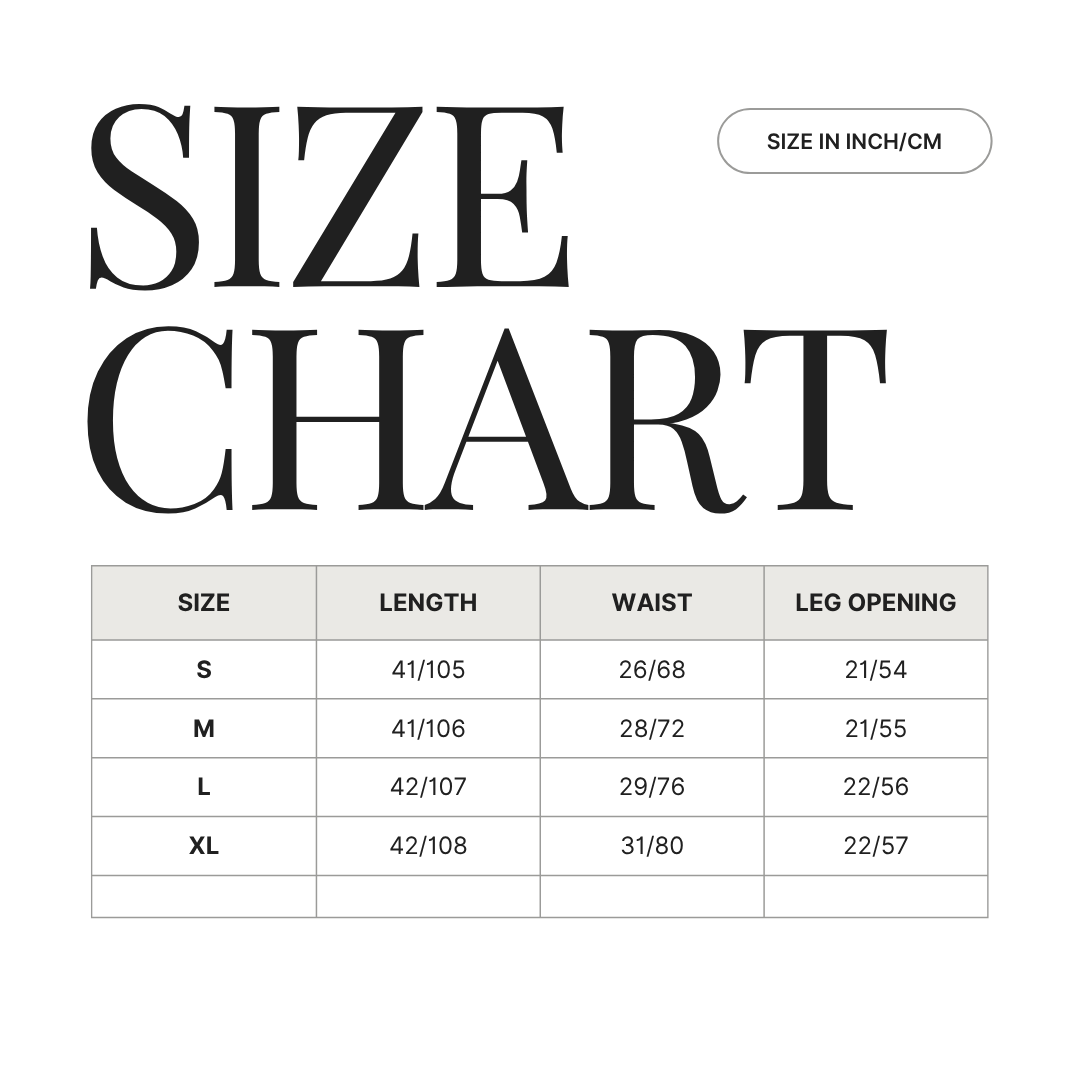 SIZE CHART

SIZE IN INCH/CM

| SIZE | LENGTH | WAIST | LEG OPENING |
|---|---|---|---|
| S | 41/105 | 26/68 | 21/54 |
| M | 41/106 | 28/72 | 21/55 |
| L | 42/107 | 29/76 | 22/56 |
| XL | 42/108 | 31/80 | 22/57 |
| | | | |